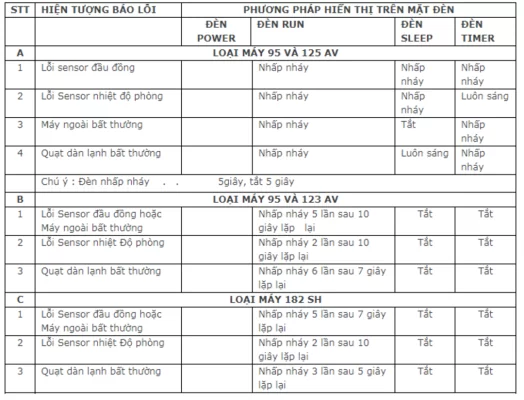 | STT | HIỆN TƯỢNG BÁO LỖI | PHƯƠNG PHÁP HIỂN THỊ TRÊN MẶT ĐÈN | | | |
|---|---|---|---|---|---|
| | | ĐÈN POWER | ĐÈN RUN | ĐÈN SLEEP | ĐÈN TIMER |
| A | LOẠI MÁY 95 VÀ 125 AV | | | | |
| 1 | Lỗi sensor đầu đồng | | Nhấp nháy | Nhấp nháy | Nhấp nháy |
| 2 | Lỗi Sensor nhiệt độ phòng | | Nhấp nháy | Nhấp nháy | Luôn sáng |
| 3 | Máy ngoài bất thường | | Nhấp nháy | Tắt | Nhấp nháy |
| 4 | Quạt dàn lạnh bất thường | | Nhấp nháy | Luôn sáng | Nhấp nháy |
| | Chú ý : Đèn nhấp nháy . . 5giây, tắt 5 giây | | | | |
| B | LOẠI MÁY 95 VÀ 123 AV | | | | |
| 1 | Lỗi Sensor đầu đồng hoặc Máy ngoài bất thường | | Nhấp nháy 5 lần sau 10 giây lặp lại | Tắt | Tắt |
| 2 | Lỗi Sensor nhiệt Độ phòng | | Nhấp nháy 2 lần sau 10 giây lặp lại | Tắt | Tắt |
| 3 | Quạt dàn lạnh bất thường | | Nhấp nháy 6 lần sau 7 giây lặp lại | Tắt | Tắt |
| C | LOẠI MÁY 182 SH | | | | |
| 1 | Lỗi Sensor đầu đồng hoặc Máy ngoài bất thường | | Nhấp nháy 5 lần sau 7 giây lặp lại | Tắt | Tắt |
| 2 | Lỗi Sensor nhiệt Độ phòng | | Nhấp nháy 2 lần sau 10 giây lặp lại | Tắt | Tắt |
| 3 | Quạt dàn lạnh bất thường | | Nhấp nháy 3 lần sau 5 giây lặp lại | Tắt | Tắt |